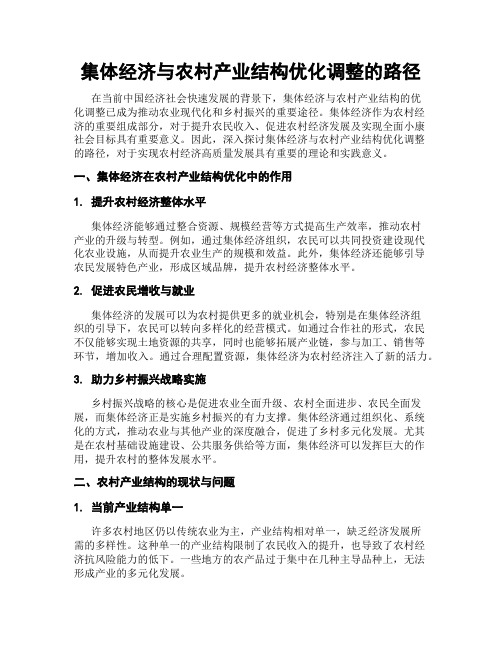 集体经济与农村产业结构优化调整的路径

在当前中国经济社会快速发展的背景下，集体经济与农村产业结构的优化调整已成为推动农业现代化和乡村振兴的重要途径。集体经济作为农村经济的重要组成部分，对于提升农民收入、促进农村经济发展及实现全面小康社会目标具有重要意义。因此，深入探讨集体经济与农村产业结构优化调整的路径，对于实现农村经济高质量发展具有重要的理论和实践意义。

一、集体经济在农村产业结构优化中的作用

1. 提升农村经济整体水平

集体经济能够通过整合资源、规模经营等方式提高生产效率，推动农村产业的升级与转型。例如，通过集体经济组织，农民可以共同投资建设现代化农业设施，从而提升农业生产的规模和效益。此外，集体经济还能够引导农民发展特色产业，形成区域品牌，提升农村经济整体水平。

2. 促进农民增收与就业

集体经济的发展可以为农村提供更多的就业机会，特别是在集体经济组织的引导下，农民可以转向多样化的经营模式。如通过合作社的形式，农民不仅能够实现土地资源的共享，同时也能够拓展产业链，参与加工、销售等环节，增加收入。通过合理配置资源，集体经济为农村经济注入了新的活力。

3. 助力乡村振兴战略实施

乡村振兴战略的核心是促进农业全面升级、农村全面进步、农民全面发展，而集体经济正是实施乡村振兴的有力支撑。集体经济通过组织化、系统化的方式，推动农业与其他产业的深度融合，促进了乡村多元化发展。尤其是在农村基础设施建设、公共服务供给等方面，集体经济可以发挥巨大的作用，提升农村的整体发展水平。

二、农村产业结构的现状与问题

1. 当前产业结构单一

许多农村地区仍以传统农业为主，产业结构相对单一，缺乏经济发展所需的多样性。这种单一的产业结构限制了农民收入的提升，也导致了农村经济抗风险能力的低下。一些地方的农产品过于集中在几种主导品种上，无法形成产业的多元化发展。